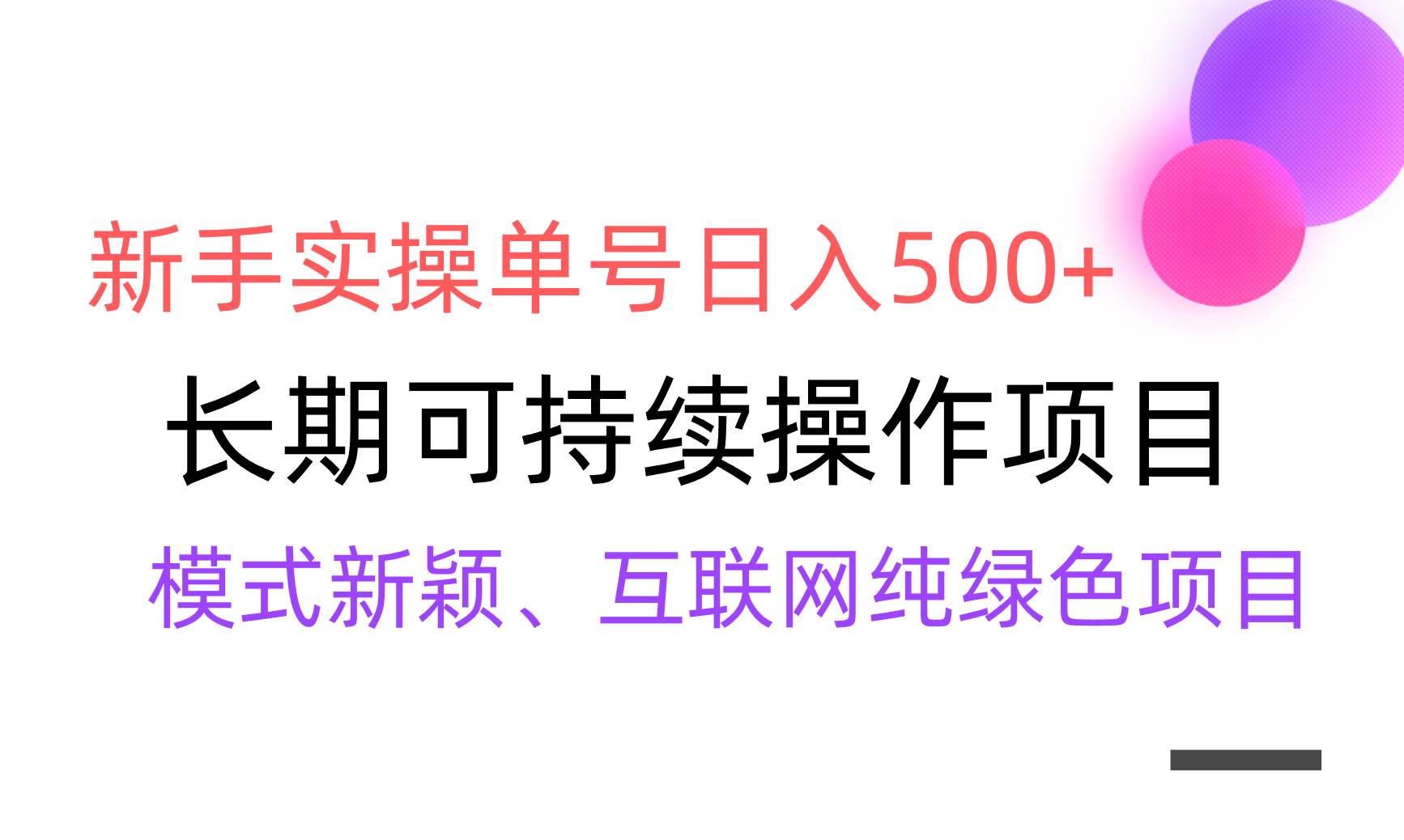 新手实操单号日入500+

长期可持续操作项目

模式新颖、互联网纯绿色项目